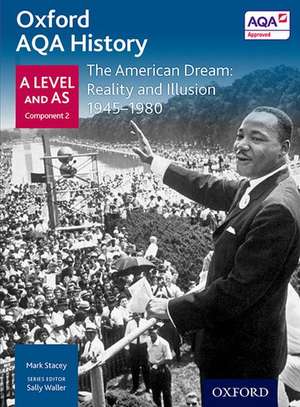 Oxford AQA History

AQA Approved

A LEVEL AND AS
Component 2

The American Dream: Reality and Illusion 1945–1980

Mark Stacey
SERIES EDITOR
Sally Waller

OXFORD